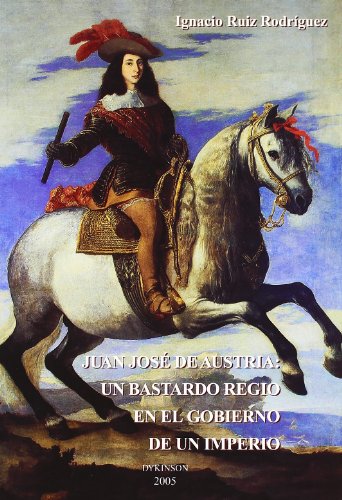 Ignacio Ruiz Rodríguez

JUAN JOSÉ DE AUSTRIA: UN BASTARDO REGIO EN EL GOBIERNO DE UN IMPERIO

DYKINSON
2005